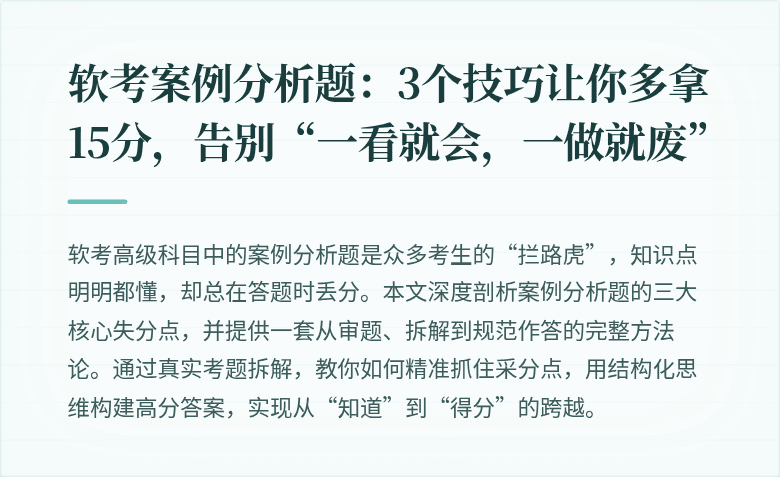 软考案例分析题：3个技巧让你多拿15分，告别“一看就会，一做就废”

软考高级科目中的案例分析题是众多考生的“拦路虎”，知识点明明都懂，却总在答题时丢分。本文深度剖析案例分析题的三大核心失分点，并提供一套从审题、拆解到规范作答的完整方法论。通过真实考题拆解，教你如何精准抓住采分点，用结构化思维构建高分答案，实现从“知道”到“得分”的跨越。